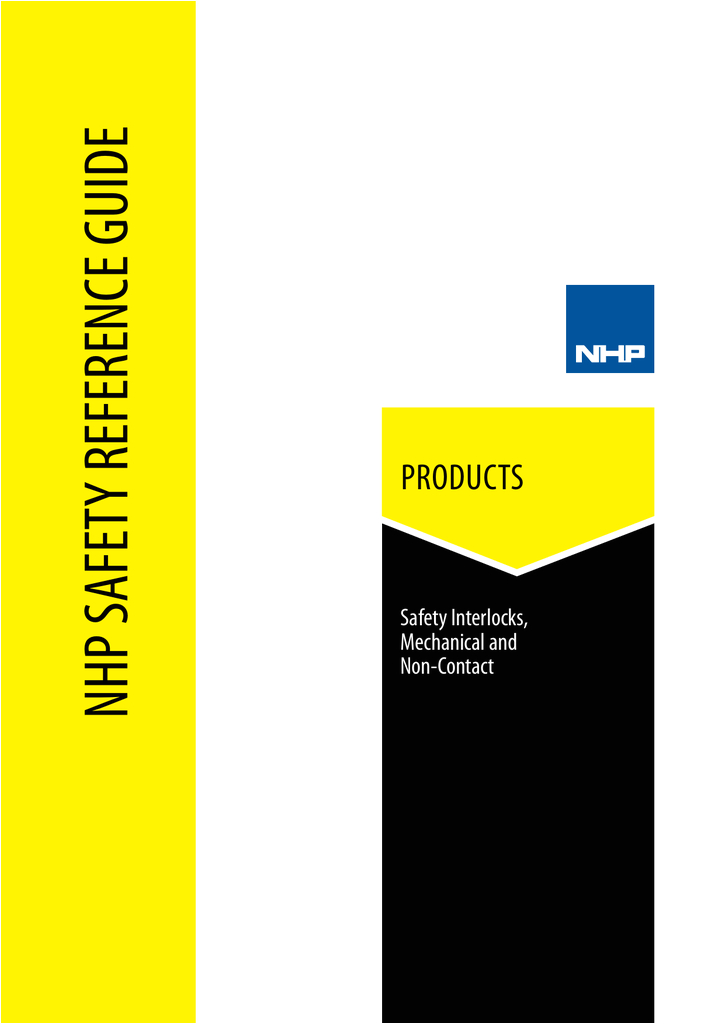 NHP SAFETY REFERENCE GUIDE

NHP

PRODUCTS

Safety Interlocks, Mechanical and Non-Contact